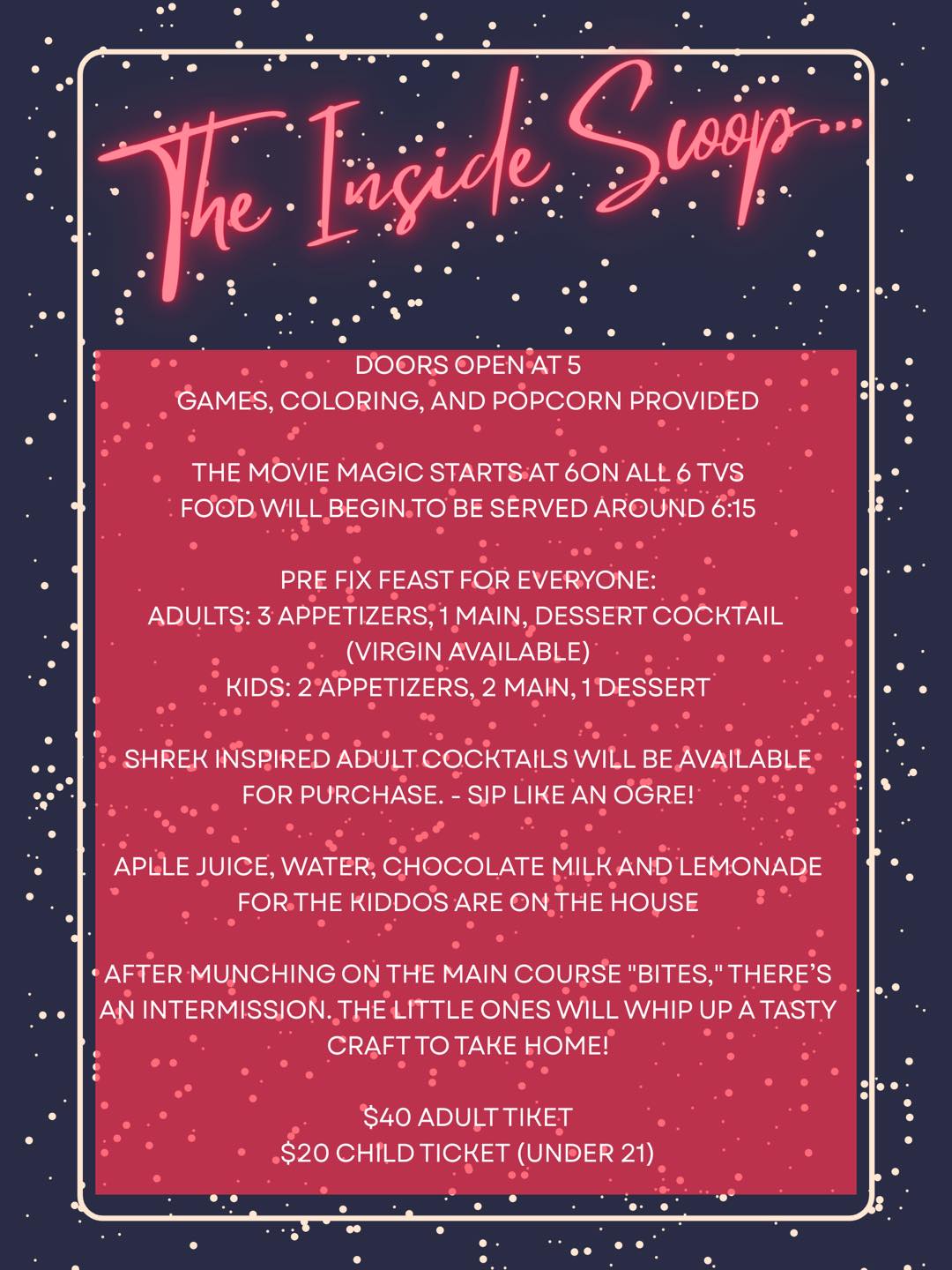 The Inside Scoop...

DOORS OPEN AT 5
GAMES, COLORING, AND POPCORN PROVIDED

THE MOVIE MAGIC STARTS AT 6ON ALL 6 TVS
FOOD WILL BEGIN TO BE SERVED AROUND 6:15

PRE FIX FEAST FOR EVERYONE:
ADULTS: 3 APPETIZERS, 1 MAIN, DESSERT COCKTAIL
(VIRGIN AVAILABLE)
KIDS: 2 APPETIZERS, 2 MAIN, 1 DESSERT

SHREK INSPIRED ADULT COCKTAILS WILL BE AVAILABLE FOR PURCHASE. - SIP LIKE AN OGRE!

APLLE JUICE, WATER, CHOCOLATE MILK AND LEMONADE FOR THE KIDDOS ARE ON THE HOUSE

AFTER MUNCHING ON THE MAIN COURSE "BITES," THERE'S AN INTERMISSION. THE LITTLE ONES WILL WHIP UP A TASTY CRAFT TO TAKE HOME!

$40 ADULT TIKET
$20 CHILD TICKET (UNDER 21)